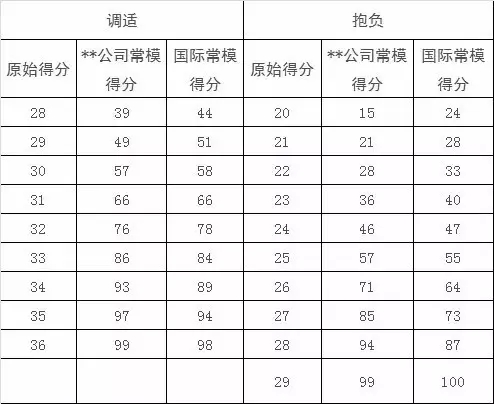 | 调适 | | | 抱负 | | |
|---|---|---|---|---|---|
| 原始得分 | **公司常模得分 | 国际常模得分 | 原始得分 | **公司常模得分 | 国际常模得分 |
| 28 | 39 | 44 | 20 | 15 | 24 |
| 29 | 49 | 51 | 21 | 21 | 28 |
| 30 | 57 | 58 | 22 | 28 | 33 |
| 31 | 66 | 66 | 23 | 36 | 40 |
| 32 | 76 | 78 | 24 | 46 | 47 |
| 33 | 86 | 84 | 25 | 57 | 55 |
| 34 | 93 | 89 | 26 | 71 | 64 |
| 35 | 97 | 94 | 27 | 85 | 73 |
| 36 | 99 | 98 | 28 | 94 | 87 |
| | | | 29 | 99 | 100 |